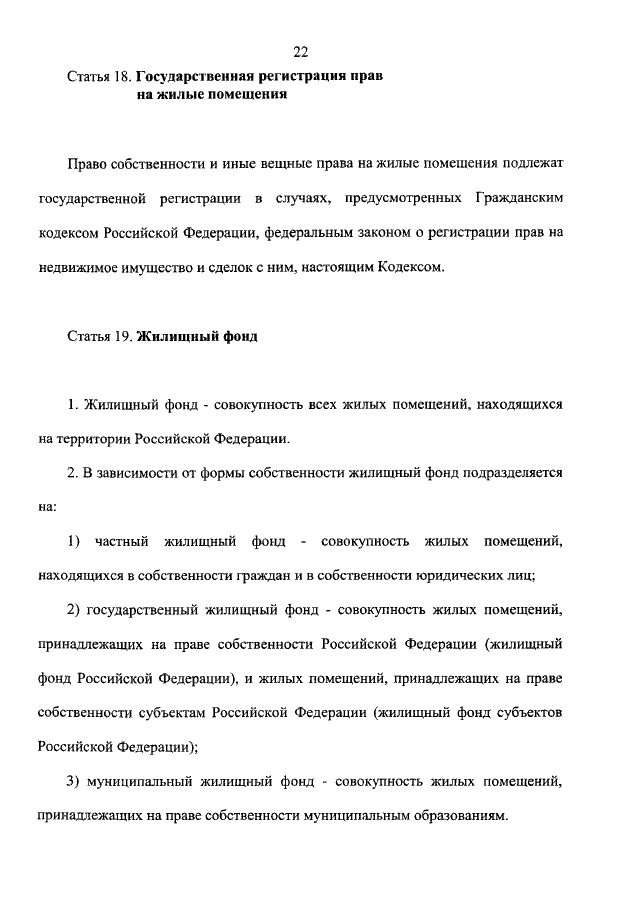 22

Статья 18. Государственная регистрация прав на жилые помещения

Право собственности и иные вещные права на жилые помещения подлежат государственной регистрации в случаях, предусмотренных Гражданским кодексом Российской Федерации, федеральным законом о регистрации прав на недвижимое имущество и сделок с ним, настоящим Кодексом.

Статья 19. Жилищный фонд

1. Жилищный фонд - совокупность всех жилых помещений, находящихся на территории Российской Федерации.

2. В зависимости от формы собственности жилищный фонд подразделяется на:

1) частный жилищный фонд - совокупность жилых помещений, находящихся в собственности граждан и в собственности юридических лиц;

2) государственный жилищный фонд - совокупность жилых помещений, принадлежащих на праве собственности Российской Федерации (жилищный фонд Российской Федерации), и жилых помещений, принадлежащих на праве собственности субъектам Российской Федерации (жилищный фонд субъектов Российской Федерации);

3) муниципальный жилищный фонд - совокупность жилых помещений, принадлежащих на праве собственности муниципальным образованиям.